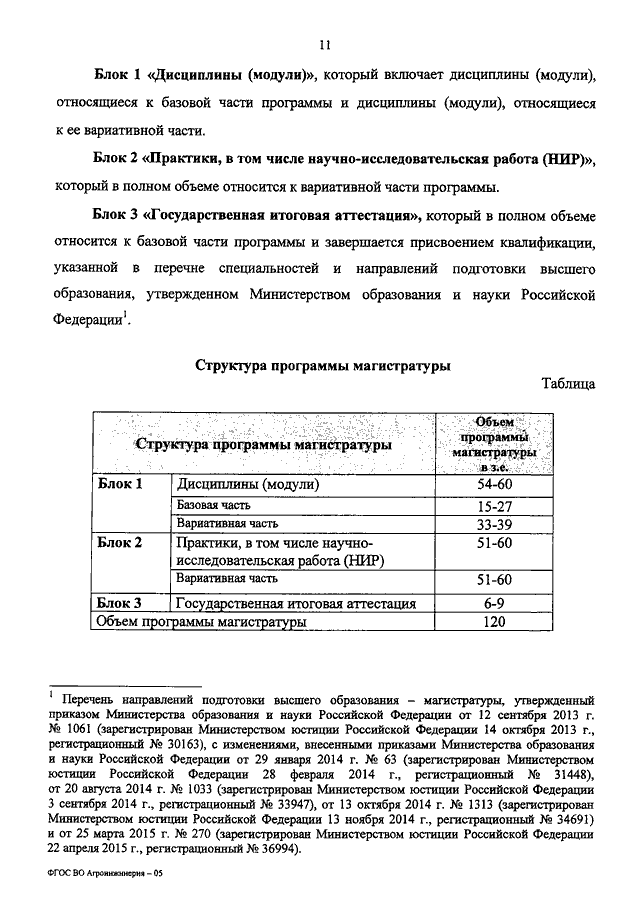 11

Блок 1 «Дисциплины (модули)», который включает дисциплины (модули), относящиеся к базовой части программы и дисциплины (модули), относящиеся к ее вариативной части.

Блок 2 «Практики, в том числе научно-исследовательская работа (НИР)», который в полном объеме относится к вариативной части программы.

Блок 3 «Государственная итоговая аттестация», который в полном объеме относится к базовой части программы и завершается присвоением квалификации, указанной в перечне специальностей и направлений подготовки высшего образования, утвержденном Министерством образования и науки Российской Федерации$^1$.

Структура программы магистратуры

Таблица

| Структура программы магистратуры | | Объем программы магистратуры в з.е. |
|---|---|---|
| Блок 1 | Дисциплины (модули) | 54-60 |
| | Базовая часть | 15-27 |
| | Вариативная часть | 33-39 |
| Блок 2 | Практики, в том числе научно-исследовательская работа (НИР) | 51-60 |
| | Вариативная часть | 51-60 |
| Блок 3 | Государственная итоговая аттестация | 6-9 |
| Объем программы магистратуры | | 120 |

$^1$ Перечень направлений подготовки высшего образования – магистратуры, утвержденный приказом Министерства образования и науки Российской Федерации от 12 сентября 2013 г. № 1061 (зарегистрирован Министерством юстиции Российской Федерации 14 октября 2013 г., регистрационный № 30163), с изменениями, внесенными приказами Министерства образования и науки Российской Федерации от 29 января 2014 г. № 63 (зарегистрирован Министерством юстиции Российской Федерации 28 февраля 2014 г., регистрационный № 31448), от 20 августа 2014 г. № 1033 (зарегистрирован Министерством юстиции Российской Федерации 3 сентября 2014 г., регистрационный № 33947), от 13 октября 2014 г. № 1313 (зарегистрирован Министерством юстиции Российской Федерации 13 ноября 2014 г., регистрационный № 34691) и от 25 марта 2015 г. № 270 (зарегистрирован Министерством юстиции Российской Федерации 22 апреля 2015 г., регистрационный № 36994).

ФГОС ВО Агроинженерия – 05